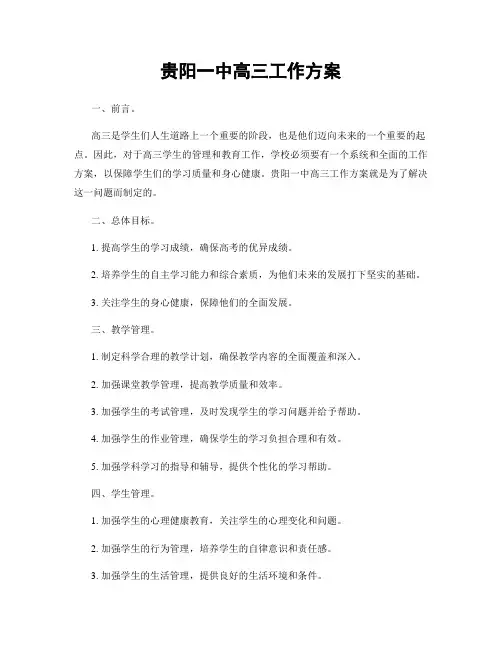 贵阳一中高三工作方案

一、前言。

高三是学生们人生道路上一个重要的阶段，也是他们迈向未来的一个重要的起点。因此，对于高三学生的管理和教育工作，学校必须要有一个系统和全面的工作方案，以保障学生们的学习质量和身心健康。贵阳一中高三工作方案就是为了解决这一问题而制定的。

二、总体目标。

1. 提高学生的学习成绩，确保高考的优异成绩。

2. 培养学生的自主学习能力和综合素质，为他们未来的发展打下坚实的基础。

3. 关注学生的身心健康，保障他们的全面发展。

三、教学管理。

1. 制定科学合理的教学计划，确保教学内容的全面覆盖和深入。

2. 加强课堂教学管理，提高教学质量和效率。

3. 加强学生的考试管理，及时发现学生的学习问题并给予帮助。

4. 加强学生的作业管理，确保学生的学习负担合理和有效。

5. 加强学科学习的指导和辅导，提供个性化的学习帮助。

四、学生管理。

1. 加强学生的心理健康教育，关注学生的心理变化和问题。

2. 加强学生的行为管理，培养学生的自律意识和责任感。

3. 加强学生的生活管理，提供良好的生活环境和条件。